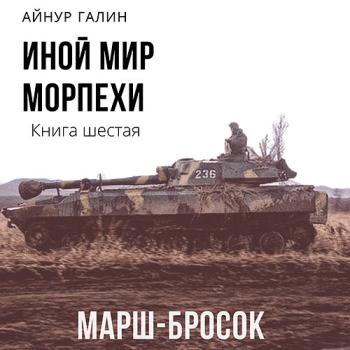 АЙНУР ГАЛИН

ИНОЙ МИР МОРПЕХИ

Книга шестая

236

МАРШ-БРОСОК